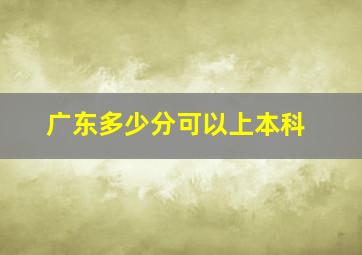 广东多少分可以上本科